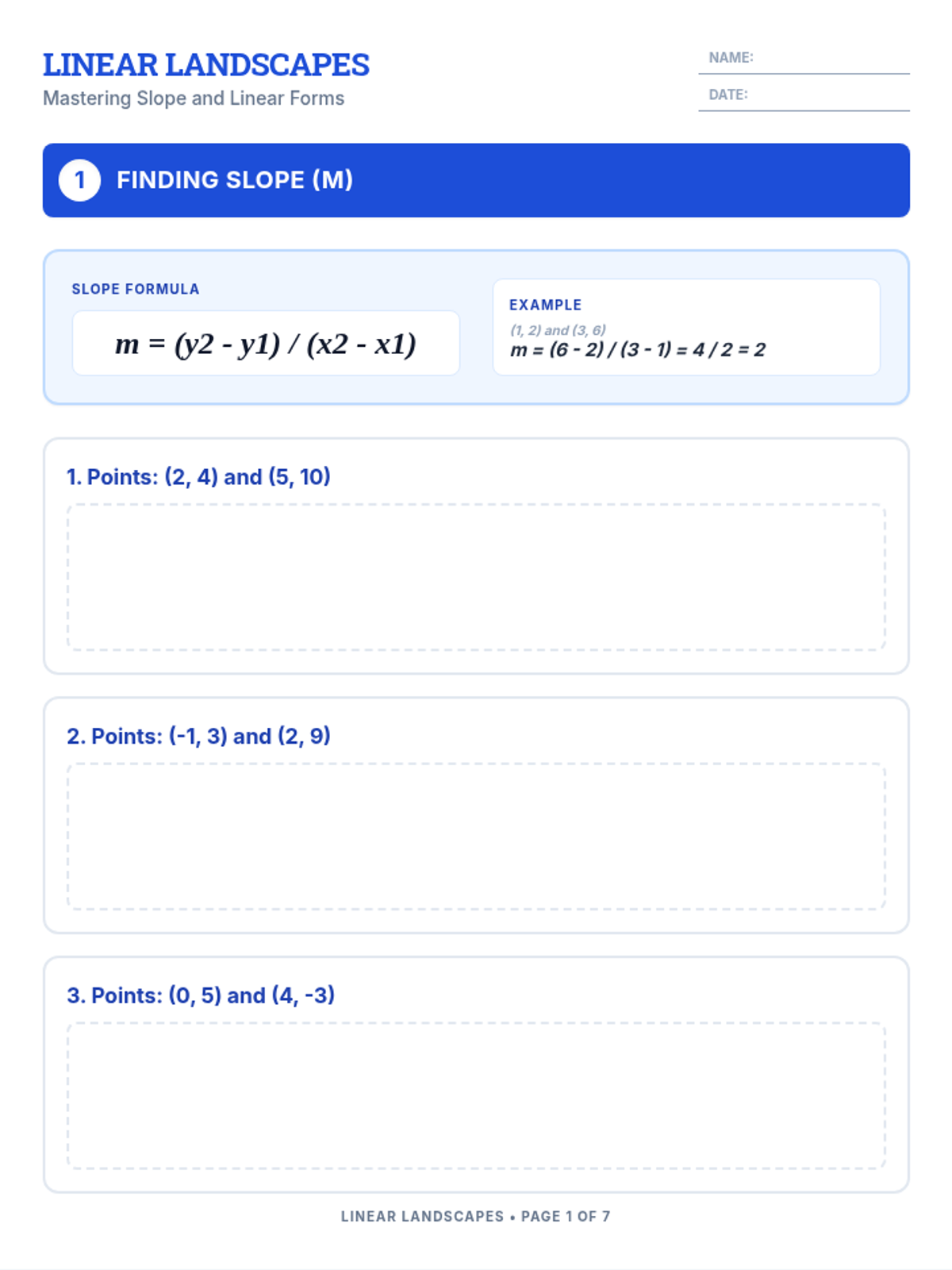 LINEAR LANDSCAPES
Mastering Slope and Linear Forms

NAME:
DATE:

1 FINDING SLOPE (M)

SLOPE FORMULA
$m = (y2 - y1) / (x2 - x1)$

EXAMPLE
(1, 2) and (3, 6)
$m = (6 - 2) / (3 - 1) = 4 / 2 = 2$

1. Points: (2, 4) and (5, 10)

2. Points: (-1, 3) and (2, 9)

3. Points: (0, 5) and (4, -3)

LINEAR LANDSCAPES • PAGE 1 OF 7